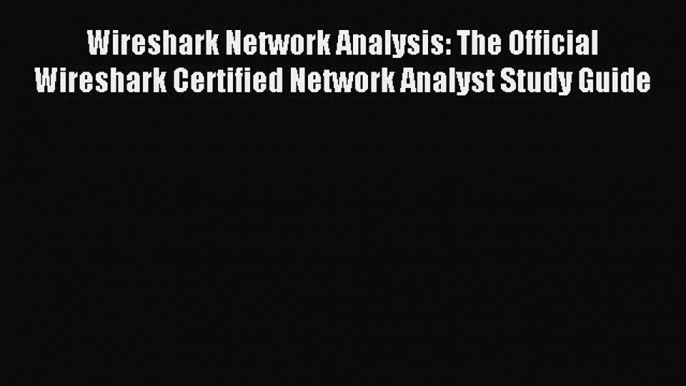 Wireshark Network Analysis: The Official Wireshark Certified Network Analyst Study Guide